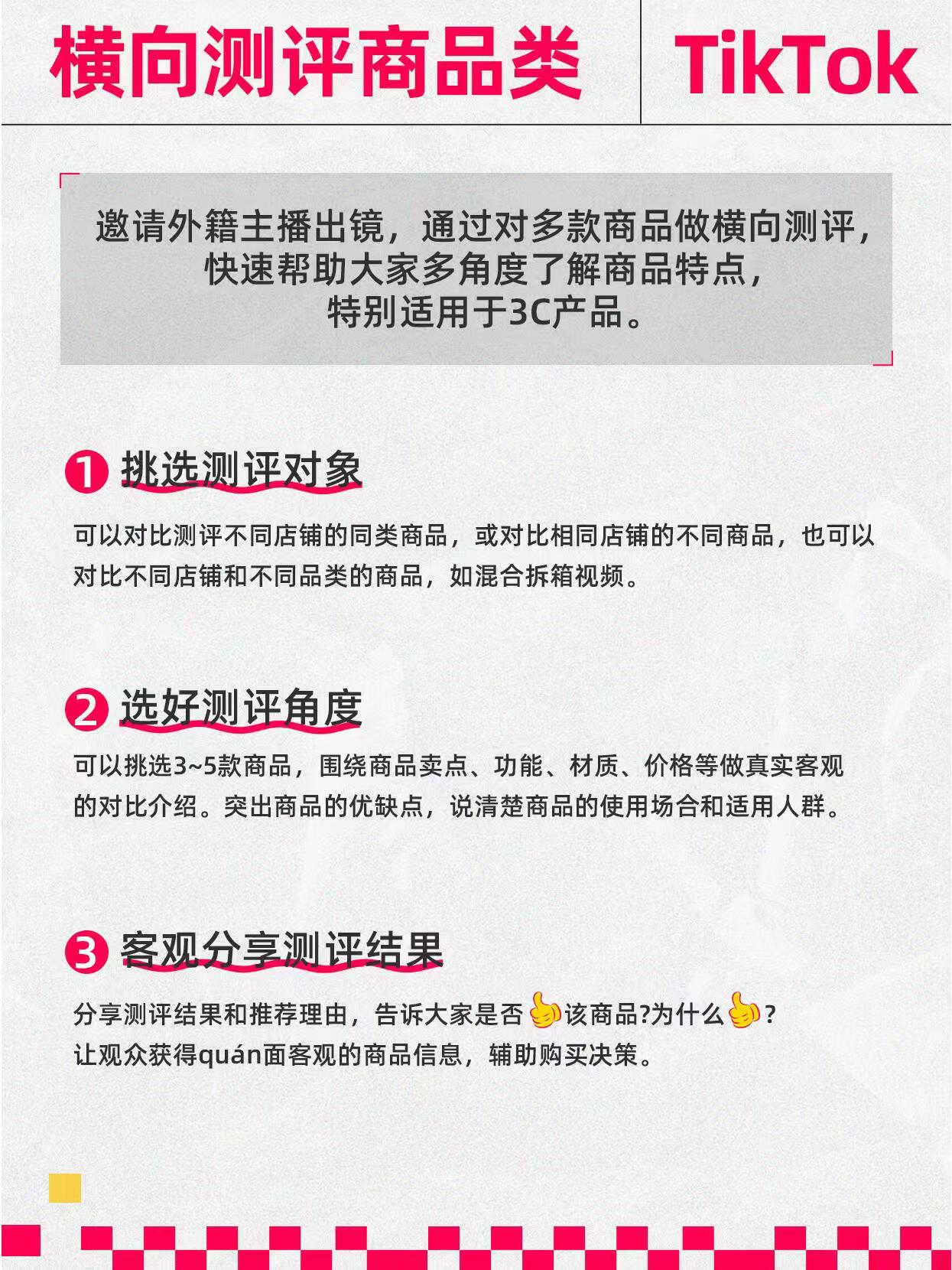 横向测评商品类

TikTok

邀请外籍主播出镜，通过对多款商品做横向测评，快速帮助大家多角度了解商品特点，特别适用于3C产品。

1 挑选测评对象

可以对比测评不同店铺的同类商品，或对比相同店铺的不同商品，也可以对比不同店铺和不同品类的商品，如混合拆箱视频。

2 选好测评角度

可以挑选3~5款商品，围绕商品卖点、功能、材质、价格等做真实客观的对比介绍。突出商品的优缺点，说清楚商品的使用场合和适用人群。

3 客观分享测评结果

分享测评结果和推荐理由，告诉大家是否👍该商品?为什么👍?
让观众获得quán面客观的商品信息，辅助购买决策。